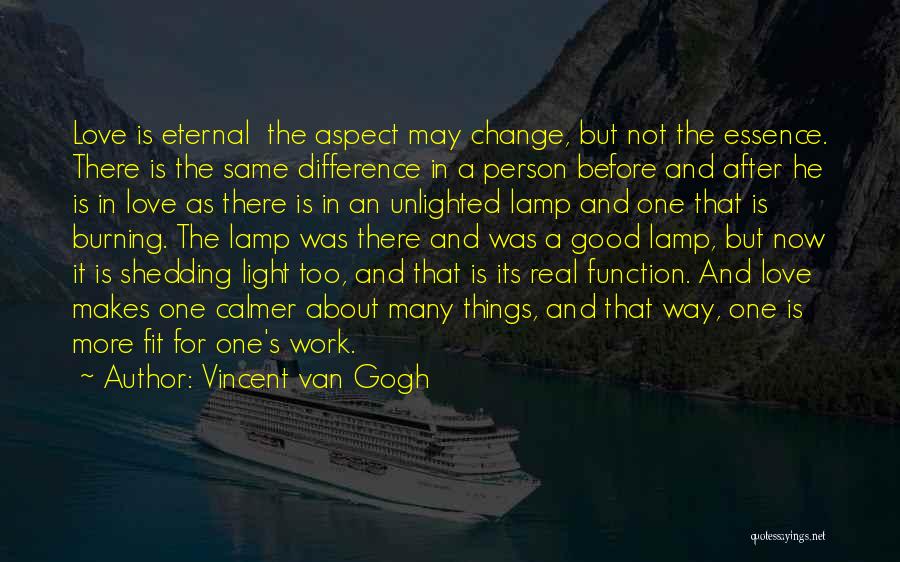 Love is eternal  the aspect may change, but not the essence. There is the same difference in a person before and after he is in love as there is in an unlighted lamp and one that is burning. The lamp was there and was a good lamp, but now it is shedding light too, and that is its real function. And love makes one calmer about many things, and that way, one is more fit for one's work.

~ Author: Vincent van Gogh

quotessayings.net